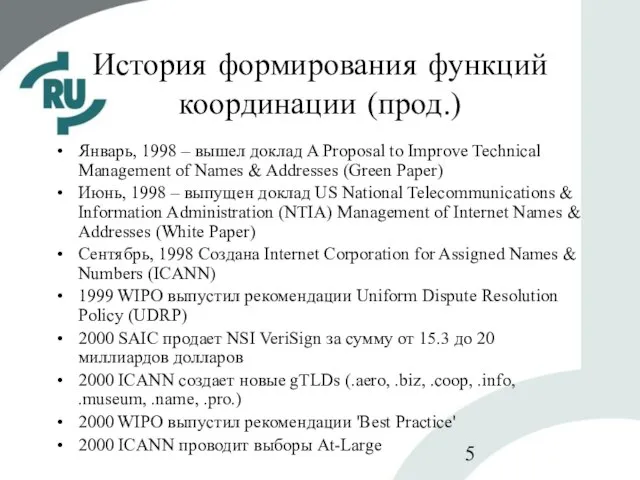 RU

История формирования функций координации (прод.)

• Январь, 1998 – вышел доклад A Proposal to Improve Technical Management of Names & Addresses (Green Paper)
• Июнь, 1998 – выпущен доклад US National Telecommunications & Information Administration (NTIA) Management of Internet Names & Addresses (White Paper)
• Сентябрь, 1998 Создана Internet Corporation for Assigned Names & Numbers (ICANN)
• 1999 WIPO выпустил рекомендации Uniform Dispute Resolution Policy (UDRP)
• 2000 SAIC продает NSI VeriSign за сумму от 15.3 до 20 миллиардов долларов
• 2000 ICANN создает новые gTLDs (.aero, .biz, .coop, .info, .museum, .name, .pro.)
• 2000 WIPO выпустил рекомендации 'Best Practice'
• 2000 ICANN проводит выборы At-Large

5